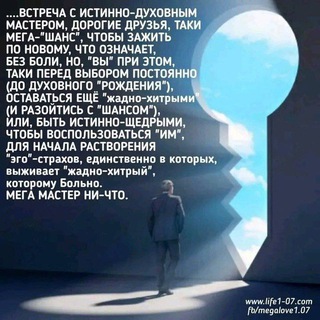 ....ВСТРЕЧА С ИСТИННО-ДУХОВНЫМ МАСТЕРОМ, ДОРОГИЕ ДРУЗЬЯ, ТАКИ МЕГА-"ШАНС", ЧТОБЫ ЗАЖИТЬ ПО НОВОМУ, ЧТО ОЗНАЧАЕТ, БЕЗ БОЛИ, НО, "ВЫ" ПРИ ЭТОМ, ТАКИ ПЕРЕД ВЫБОРОМ ПОСТОЯННО (ДО ДУХОВНОГО "РОЖДЕНИЯ"), ОСТАВАТЬСЯ ЕЩЁ "жадно-хитрыми" (И РАЗОЙТИСЬ С "ШАНСОМ"), ИЛИ, БЫТЬ ИСТИННО-ЩЕДРЫМИ, ЧТОБЫ ВОСПОЛЬЗОВАТЬСЯ "ИМ", ДЛЯ НАЧАЛА РАСТВОРЕНИЯ "эго"-страхов, единственно в которых, выживает "жадно-хитрый", которому Больно.
МЕГА МАСТЕР НИ-ЧТО.

www.life1-07.com
fb/megalove1.07